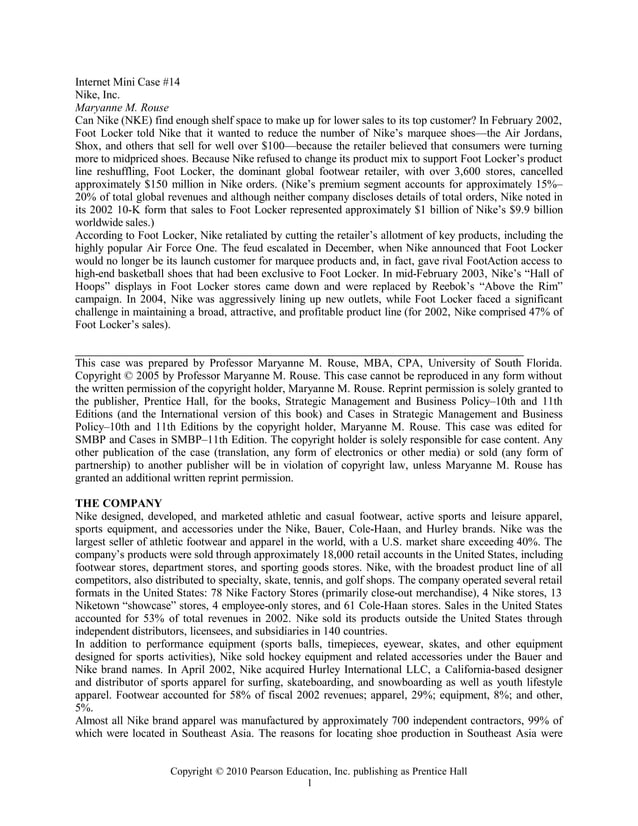 Internet Mini Case #14
Nike, Inc.
Maryanne M. Rouse

Can Nike (NKE) find enough shelf space to make up for lower sales to its top customer? In February 2002, Foot Locker told Nike that it wanted to reduce the number of Nike's marquee shoes—the Air Jordans, Shox, and others that sell for well over \$100—because the retailer believed that consumers were turning more to midpriced shoes. Because Nike refused to change its product mix to support Foot Locker's product line reshuffling, Foot Locker, the dominant global footwear retailer, with over 3,600 stores, cancelled approximately \$150 million in Nike orders. (Nike's premium segment accounts for approximately 15%–20% of total global revenues and although neither company discloses details of total orders, Nike noted in its 2002 10-K form that sales to Foot Locker represented approximately \$1 billion of Nike's \$9.9 billion worldwide sales.)

According to Foot Locker, Nike retaliated by cutting the retailer's allotment of key products, including the highly popular Air Force One. The feud escalated in December, when Nike announced that Foot Locker would no longer be its launch customer for marquee products and, in fact, gave rival FootAction access to high-end basketball shoes that had been exclusive to Foot Locker. In mid-February 2003, Nike's "Hall of Hoops" displays in Foot Locker stores came down and were replaced by Reebok's "Above the Rim" campaign. In 2004, Nike was aggressively lining up new outlets, while Foot Locker faced a significant challenge in maintaining a broad, attractive, and profitable product line (for 2002, Nike comprised 47% of Foot Locker's sales).

This case was prepared by Professor Maryanne M. Rouse, MBA, CPA, University of South Florida. Copyright © 2005 by Professor Maryanne M. Rouse. This case cannot be reproduced in any form without the written permission of the copyright holder, Maryanne M. Rouse. Reprint permission is solely granted to the publisher, Prentice Hall, for the books, Strategic Management and Business Policy–10th and 11th Editions (and the International version of this book) and Cases in Strategic Management and Business Policy–10th and 11th Editions by the copyright holder, Maryanne M. Rouse. This case was edited for SMBP and Cases in SMBP–11th Edition. The copyright holder is solely responsible for case content. Any other publication of the case (translation, any form of electronics or other media) or sold (any form of partnership) to another publisher will be in violation of copyright law, unless Maryanne M. Rouse has granted an additional written reprint permission.

THE COMPANY
Nike designed, developed, and marketed athletic and casual footwear, active sports and leisure apparel, sports equipment, and accessories under the Nike, Bauer, Cole-Haan, and Hurley brands. Nike was the largest seller of athletic footwear and apparel in the world, with a U.S. market share exceeding 40%. The company's products were sold through approximately 18,000 retail accounts in the United States, including footwear stores, department stores, and sporting goods stores. Nike, with the broadest product line of all competitors, also distributed to specialty, skate, tennis, and golf shops. The company operated several retail formats in the United States: 78 Nike Factory Stores (primarily close-out merchandise), 4 Nike stores, 13 Niketown "showcase" stores, 4 employee-only stores, and 61 Cole-Haan stores. Sales in the United States accounted for 53% of total revenues in 2002. Nike sold its products outside the United States through independent distributors, licensees, and subsidiaries in 140 countries.

In addition to performance equipment (sports balls, timepieces, eyewear, skates, and other equipment designed for sports activities), Nike sold hockey equipment and related accessories under the Bauer and Nike brand names. In April 2002, Nike acquired Hurley International LLC, a California-based designer and distributor of sports apparel for surfing, skateboarding, and snowboarding as well as youth lifestyle apparel. Footwear accounted for 58% of fiscal 2002 revenues; apparel, 29%; equipment, 8%; and other, 5%.

Almost all Nike brand apparel was manufactured by approximately 700 independent contractors, 99% of which were located in Southeast Asia. The reasons for locating shoe production in Southeast Asia were

Copyright © 2010 Pearson Education, Inc. publishing as Prentice Hall
1